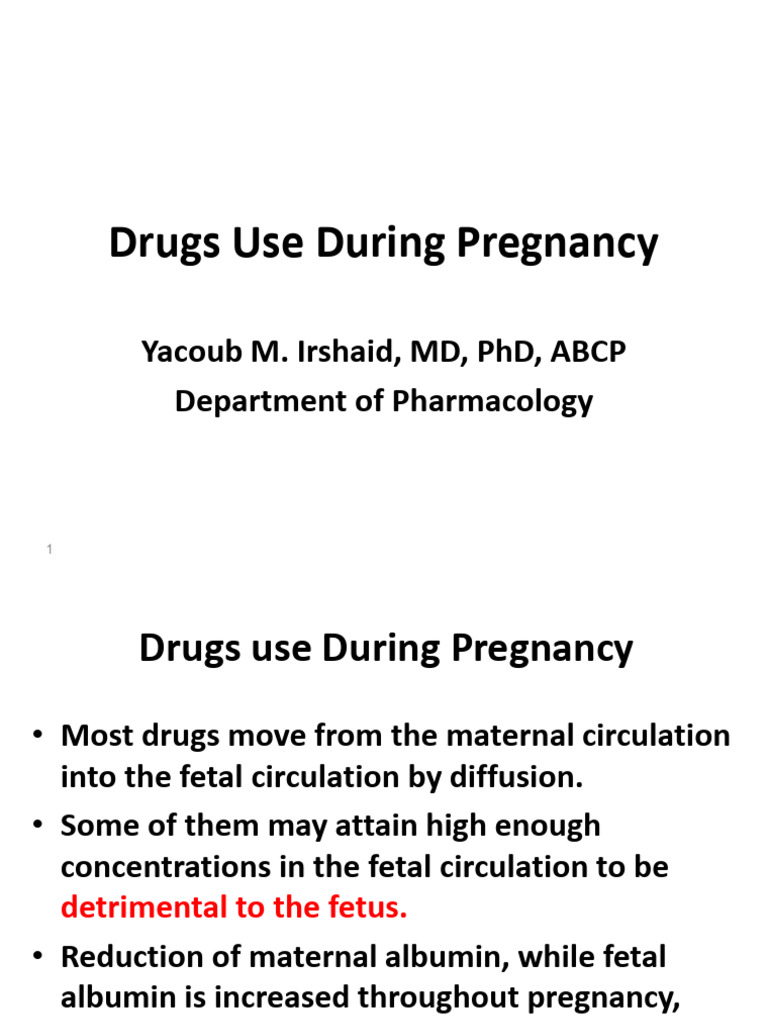 Drugs Use During Pregnancy

Yacoub M. Irshaid, MD, PhD, ABCP
Department of Pharmacology

1

Drugs use During Pregnancy

• Most drugs move from the maternal circulation into the fetal circulation by diffusion.
• Some of them may attain high enough concentrations in the fetal circulation to be detrimental to the fetus.
• Reduction of maternal albumin, while fetal albumin is increased throughout pregnancy,